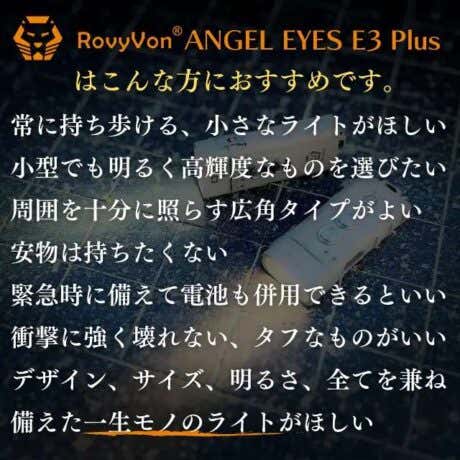 RovyVon® ANGEL EYES E3 Plus
はこんな方におすすめです。

常に持ち歩ける、小さなライトがほしい
小型でも明るく高輝度なものを選びたい
周囲を十分に照らす広角タイプがよい
安物は持ちたくない
緊急時に備えて電池も併用できるといい
衝撃に強く壊れない、タフなものがいい
デザイン、サイズ、明るさ、全てを兼ね備えた一生モノのライトがほしい